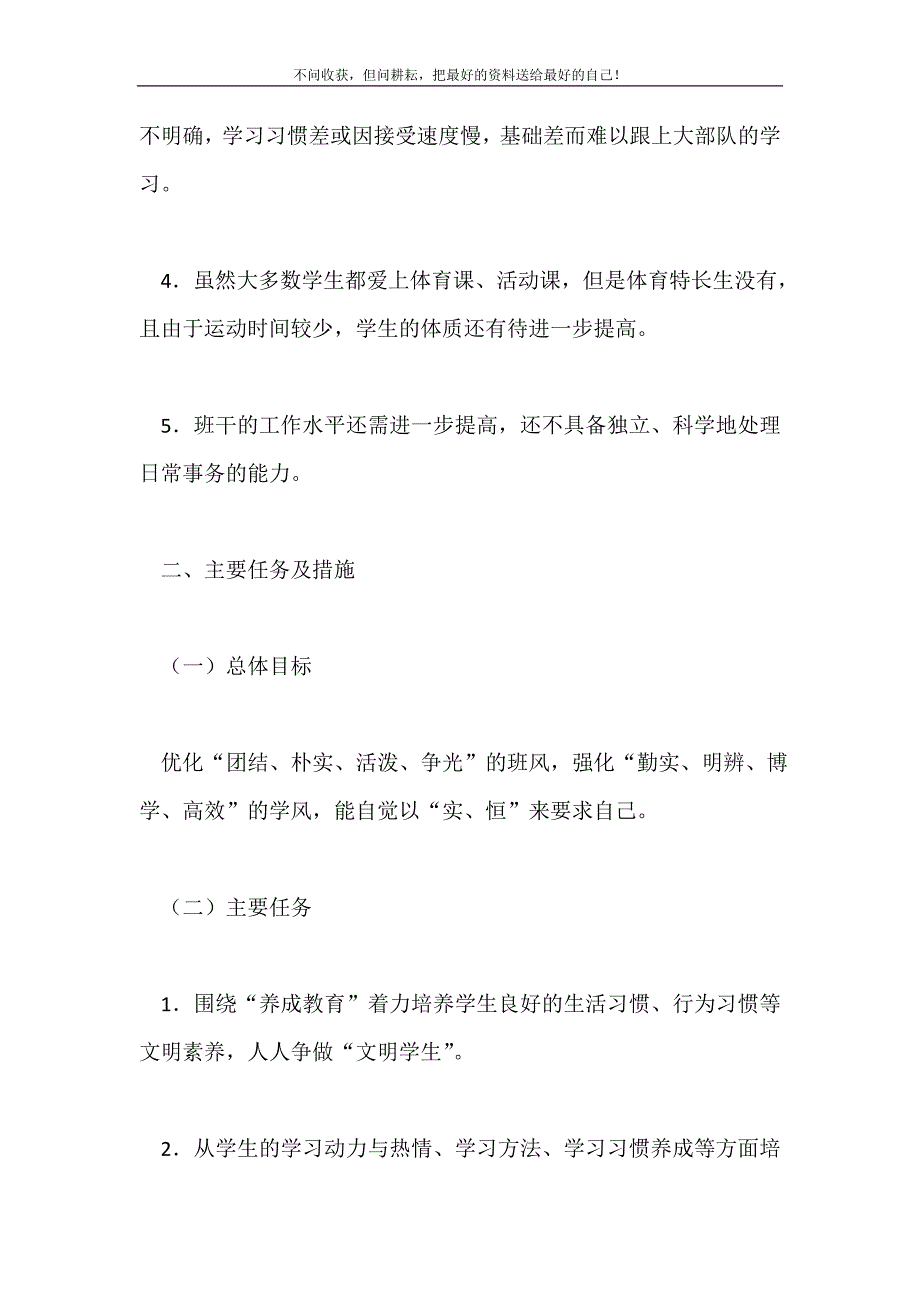 不问收获，但问耕耘，把最好的资料送给最好的自己！

不明确，学习习惯差或因接受速度慢，基础差而难以跟上大部队的学习。

4．虽然大多数学生都爱上体育课、活动课，但是体育特长生没有，且由于运动时间较少，学生的体质还有待进一步提高。

5．班干的工作水平还需进一步提高，还不具备独立、科学地处理日常事务的能力。

二、主要任务及措施

（一）总体目标

优化“团结、朴实、活泼、争光”的班风，强化“勤实、明辨、博学、高效”的学风，能自觉以“实、恒”来要求自己。

（二）主要任务

1．围绕“养成教育”着力培养学生良好的生活习惯、行为习惯等文明素养，人人争做“文明学生”。

2．从学生的学习动力与热情、学习方法、学习习惯养成等方面培